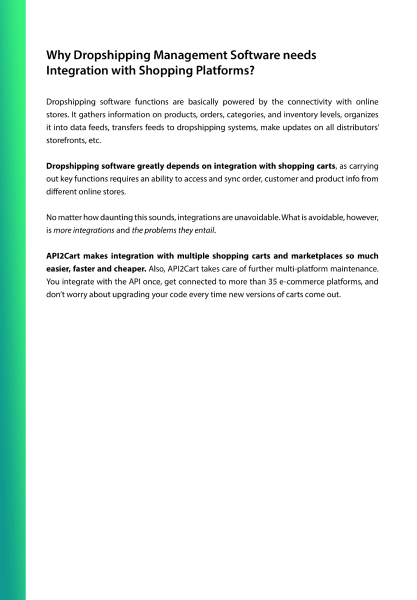 Why Dropshipping Management Software needs Integration with Shopping Platforms?

Dropshipping software functions are basically powered by the connectivity with online stores. It gathers information on products, orders, categories, and inventory levels, organizes it into data feeds, transfers feeds to dropshipping systems, make updates on all distributors' storefronts, etc.

Dropshipping software greatly depends on integration with shopping carts, as carrying out key functions requires an ability to access and sync order, customer and product info from different online stores.

No matter how daunting this sounds, integrations are unavoidable. What is avoidable, however, is more integrations and the problems they entail.

API2Cart makes integration with multiple shopping carts and marketplaces so much easier, faster and cheaper. Also, API2Cart takes care of further multi-platform maintenance. You integrate with the API once, get connected to more than 35 e-commerce platforms, and don't worry about upgrading your code every time new versions of carts come out.